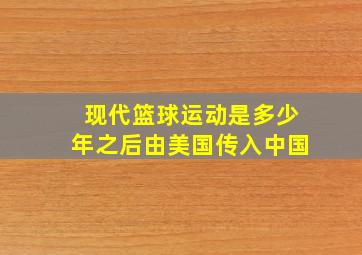 现代篮球运动是多少年之后由美国传入中国